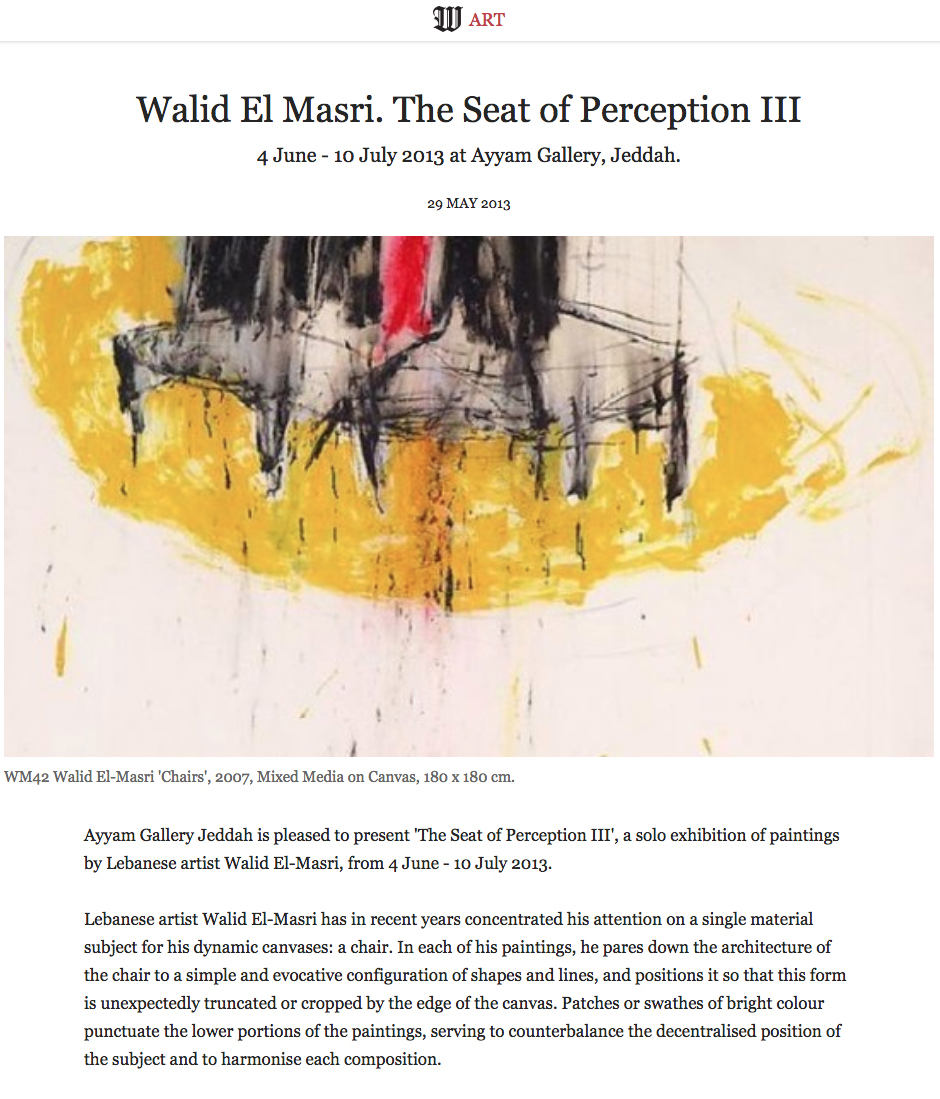 W ART

Walid El Masri. The Seat of Perception III

4 June - 10 July 2013 at Ayyam Gallery, Jeddah.

29 MAY 2013

WM42 Walid El-Masri 'Chairs', 2007, Mixed Media on Canvas, 180 x 180 cm.

Ayyam Gallery Jeddah is pleased to present 'The Seat of Perception III', a solo exhibition of paintings by Lebanese artist Walid El-Masri, from 4 June - 10 July 2013.

Lebanese artist Walid El-Masri has in recent years concentrated his attention on a single material subject for his dynamic canvases: a chair. In each of his paintings, he pares down the architecture of the chair to a simple and evocative configuration of shapes and lines, and positions it so that this form is unexpectedly truncated or cropped by the edge of the canvas. Patches or swathes of bright colour punctuate the lower portions of the paintings, serving to counterbalance the decentralised position of the subject and to harmonise each composition.